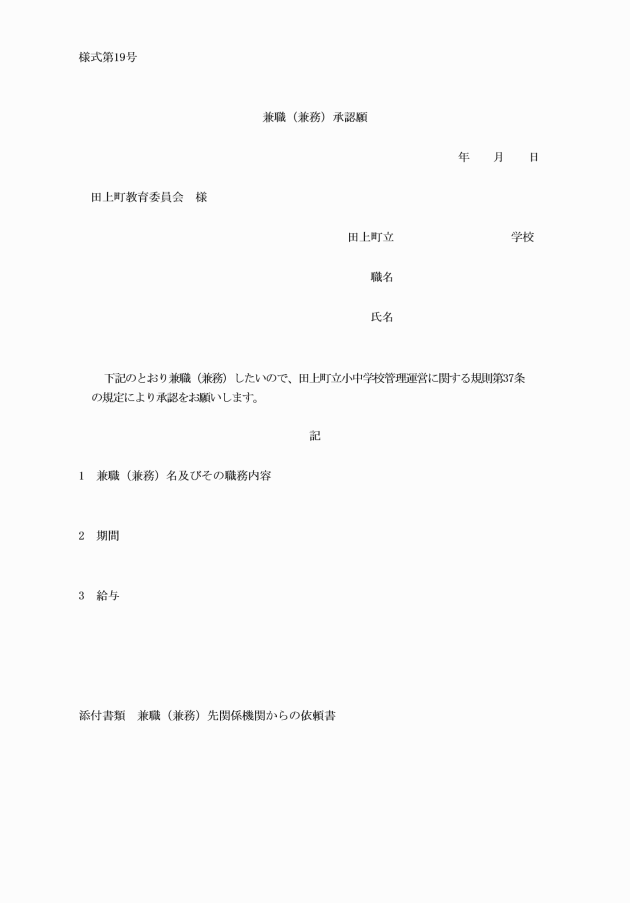 様式第19号

兼職（兼務）承認願

年　月　日

田上町教育委員会　様

田上町立　　　　　　学校

職名

氏名

下記のとおり兼職（兼務）したいので、田上町立小中学校管理運営に関する規則第37条の規定により承認をお願いします。

記

1　兼職（兼務）名及びその職務内容

2　期間

3　給与

添付書類　兼職（兼務）先関係機関からの依頼書